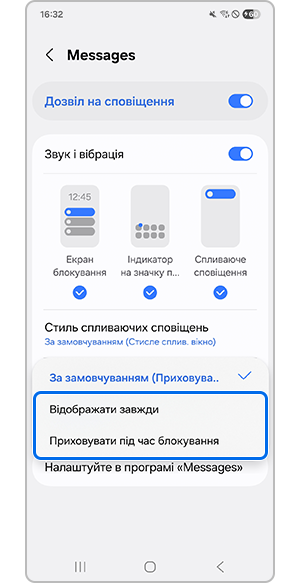 16:32

60

Messages

Дозвіл на сповіщення

Звук і вібрація

12:45

Екран блокування

Індикатор на значку п...

Спливаюче сповіщення

Стиль спливаючих сповіщень
За замовчуванням (Стисле сплив. вікно)

За замовчуванням (Приховува..

Відображати завжди

Приховувати під час блокування

Налаштуйте в програмі «Messages»